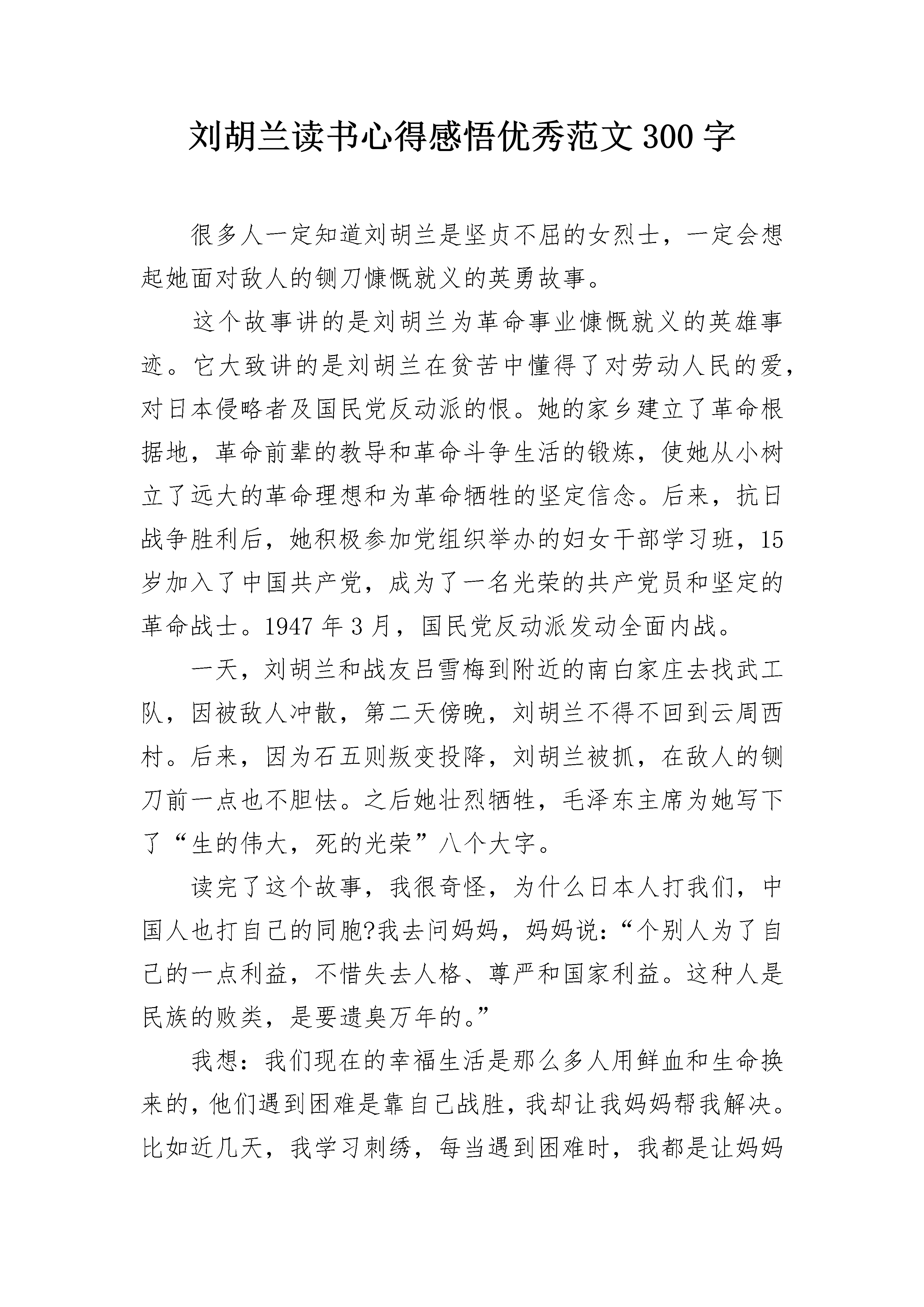 刘胡兰读书心得感悟优秀范文300字

很多人一定知道刘胡兰是坚贞不屈的女烈士，一定会想起她面对敌人的铡刀慷慨就义的英勇故事。

这个故事讲的是刘胡兰为革命事业慷慨就义的英雄事迹。它大致讲的是刘胡兰在贫苦中懂得了对劳动人民的爱，对日本侵略者及国民党反动派的恨。她的家乡建立了革命根据地，革命前辈的教导和革命斗争生活的锻炼，使她从小树立了远大的革命理想和为革命牺牲的坚定信念。后来，抗日战争胜利后，她积极参加党组织举办的妇女干部学习班，15岁加入了中国共产党，成为了一名光荣的共产党员和坚定的革命战士。1947年3月，国民党反动派发动全面内战。

一天，刘胡兰和战友吕雪梅到附近的南白家庄去找武工队，因被敌人冲散，第二天傍晚，刘胡兰不得不回到云周西村。后来，因为石五则叛变投降，刘胡兰被抓，在敌人的铡刀前一点也不胆怯。之后她壮烈牺牲，毛泽东主席为她写下了“生的伟大，死的光荣”八个大字。

读完了这个故事，我很奇怪，为什么日本人打我们，中国人也打自己的同胞?我去问妈妈，妈妈说：“个别人为了自己的一点利益，不惜失去人格、尊严和国家利益。这种人是民族的败类，是要遗臭万年的。”

我想：我们现在的幸福生活是那么多人用鲜血和生命换来的，他们遇到困难是靠自己战胜，我却让我妈妈帮我解决。比如近几天，我学习刺绣，每当遇到困难时，我都是让妈妈